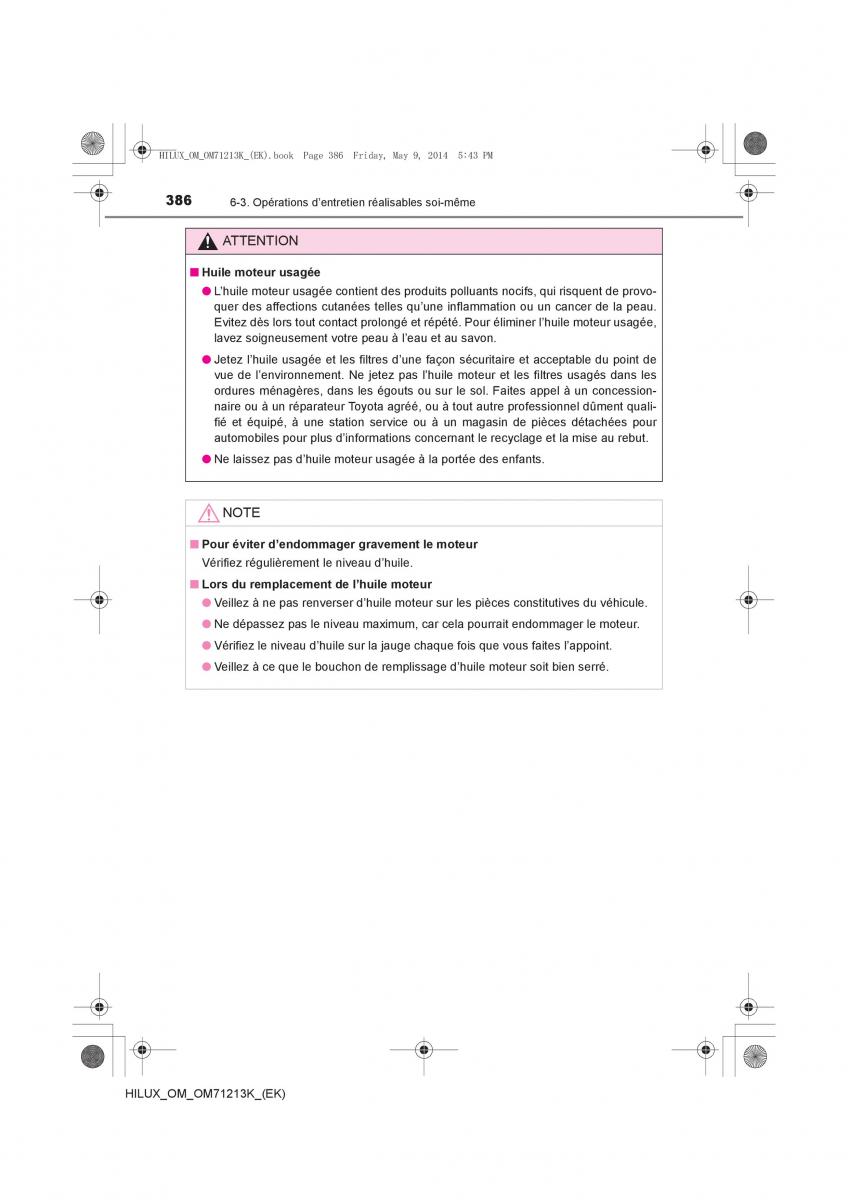 HILUX_OM_OM71213K_(EK).book Page 386 Friday, May 9, 2014 5:43 PM

386 6-3. Opérations d'entretien réalisables soi-même

ATTENTION

■ Huile moteur usagée

● L'huile moteur usagée contient des produits polluants nocifs, qui risquent de provoquer des affections cutanées telles qu'une inflammation ou un cancer de la peau. Evitez dès lors tout contact prolongé et répété. Pour éliminer l'huile moteur usagée, lavez soigneusement votre peau à l'eau et au savon.

● Jetez l'huile usagée et les filtres d'une façon sécuritaire et acceptable du point de vue de l'environnement. Ne jetez pas l'huile moteur et les filtres usagés dans les ordures ménagères, dans les égouts ou sur le sol. Faites appel à un concessionnaire ou à un réparateur Toyota agréé, ou à tout autre professionnel dûment qualifié et équipé, à une station service ou à un magasin de pièces détachées pour automobiles pour plus d'informations concernant le recyclage et la mise au rebut.

● Ne laissez pas d'huile moteur usagée à la portée des enfants.

NOTE

■ Pour éviter d'endommager gravement le moteur
Vérifiez régulièrement le niveau d'huile.

■ Lors du remplacement de l'huile moteur

● Veillez à ne pas renverser d'huile moteur sur les pièces constitutives du véhicule.

● Ne dépassez pas le niveau maximum, car cela pourrait endommager le moteur.

● Vérifiez le niveau d'huile sur la jauge chaque fois que vous faites l'appoint.

● Veillez à ce que le bouchon de remplissage d'huile moteur soit bien serré.

HILUX_OM_OM71213K_(EK)